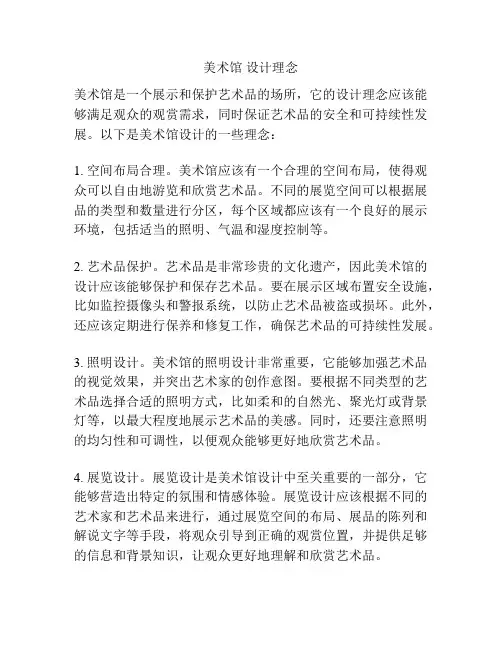 美术馆 设计理念

美术馆是一个展示和保护艺术品的场所，它的设计理念应该能够满足观众的观赏需求，同时保证艺术品的安全和可持续性发展。以下是美术馆设计的一些理念：

1. 空间布局合理。美术馆应该有一个合理的空间布局，使得观众可以自由地游览和欣赏艺术品。不同的展览空间可以根据展品的类型和数量进行分区，每个区域都应该有一个良好的展示环境，包括适当的照明、气温和湿度控制等。

2. 艺术品保护。艺术品是非常珍贵的文化遗产，因此美术馆的设计应该能够保护和保存艺术品。要在展示区域布置安全设施，比如监控摄像头和警报系统，以防止艺术品被盗或损坏。此外，还应该定期进行保养和修复工作，确保艺术品的可持续性发展。

3. 照明设计。美术馆的照明设计非常重要，它能够加强艺术品的视觉效果，并突出艺术家的创作意图。要根据不同类型的艺术品选择合适的照明方式，比如柔和的自然光、聚光灯或背景灯等，以最大程度地展示艺术品的美感。同时，还要注意照明的均匀性和可调性，以便观众能够更好地欣赏艺术品。

4. 展览设计。展览设计是美术馆设计中至关重要的一部分，它能够营造出特定的氛围和情感体验。展览设计应该根据不同的艺术家和艺术品来进行，通过展览空间的布局、展品的陈列和解说文字等手段，将观众引导到正确的观赏位置，并提供足够的信息和背景知识，让观众更好地理解和欣赏艺术品。